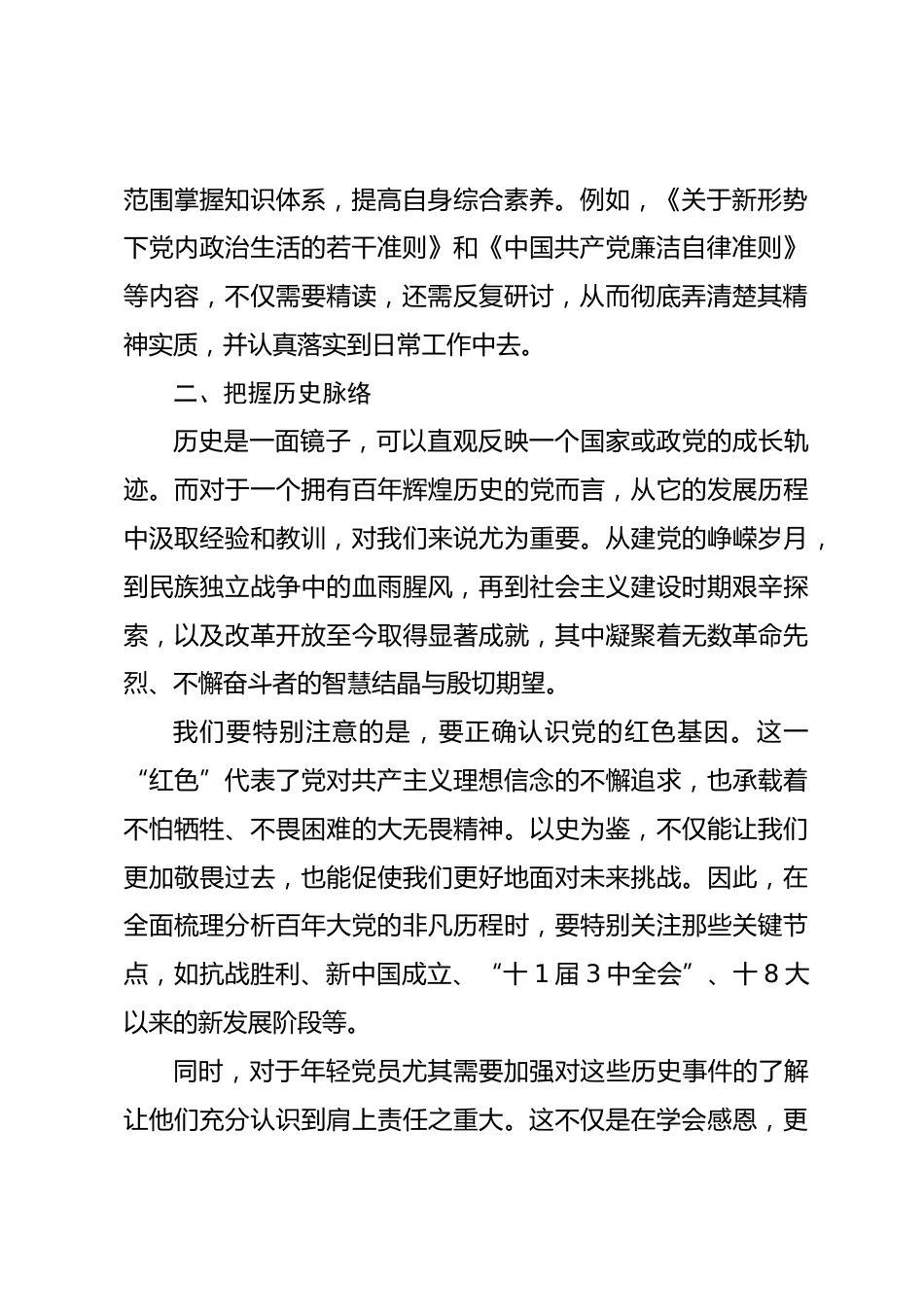 范围掌握知识体系，提高自身综合素养。例如，《关于新形势下党内政治生活的若干准则》和《中国共产党廉洁自律准则》等内容，不仅需要精读，还需反复研讨，从而彻底弄清楚其精神实质，并认真落实到日常工作中去。

二、把握历史脉络

历史是一面镜子，可以直观反映一个国家或政党的成长轨迹。而对于一个拥有百年辉煌历史的党而言，从它的发展历程中汲取经验和教训，对我们来说尤为重要。从建党的峥嵘岁月，到民族独立战争中的血雨腥风，再到社会主义建设时期艰辛探索，以及改革开放至今取得显著成就，其中凝聚着无数革命先烈、不懈奋斗者的智慧结晶与殷切期望。

我们要特别注意的是，要正确认识党的红色基因。这一“红色”代表了党对共产主义理想信念的不懈追求，也承载着不怕牺牲、不畏困难的大无畏精神。以史为鉴，不仅能让我们更加敬畏过去，也能促使我们更好地面对未来挑战。因此，在全面梳理分析百年大党的非凡历程时，要特别关注那些关键节点，如抗战胜利、新中国成立、“十1届3中全会”、十8大以来的新发展阶段等。

同时，对于年轻党员尤其需要加强对这些历史事件的了解让他们充分认识到肩上责任之重大。这不仅是在学会感恩，更